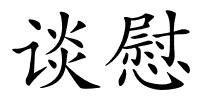 谈慰